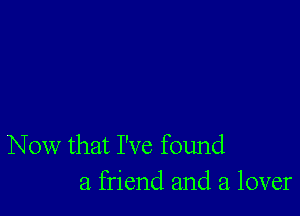 Now that I've found
a friend and a lover